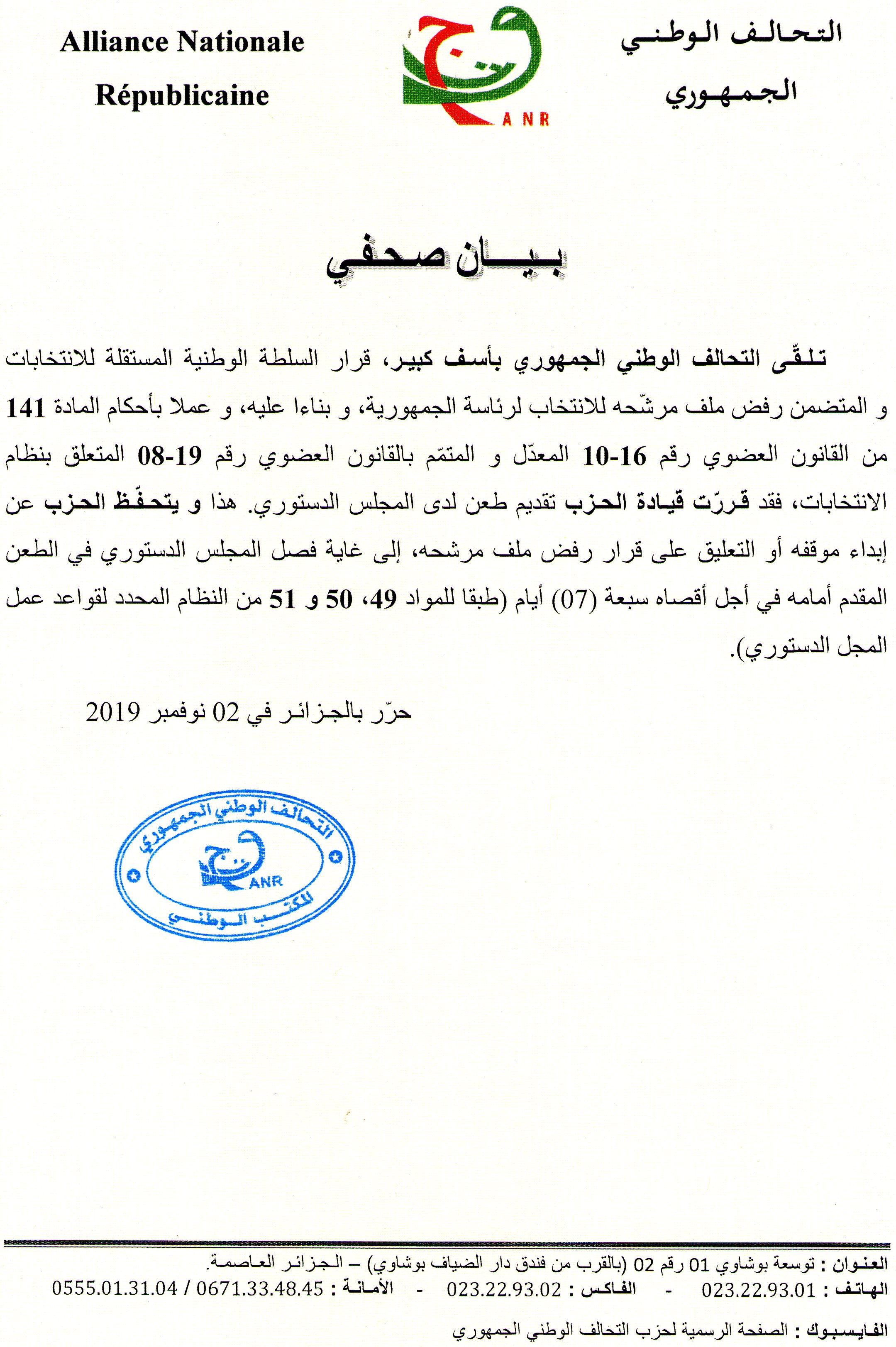 التحالف الوطني الجمهوري

ANR

Alliance Nationale Républicaine

بيان صحفي

تلقّى التحالف الوطني الجمهوري بأسف كبير، قرار السلطة الوطنية المستقلة للانتخابات و المتضمن رفض ملف مرشّحه للانتخاب لرئاسة الجمهورية، و بناءا عليه، و عملا بأحكام المادة 141 من القانون العضوي رقم 16-10 المعدّل و المتمّم بالقانون العضوي رقم 19-08 المتعلق بنظام الانتخابات، فقد قررّت قيادة الحزب تقديم طعن لدى المجلس الدستوري. هذا و يتحفّظ الحزب عن إبداء موقفه أو التعليق على قرار رفض ملف مرشحه، إلى غاية فصل المجلس الدستوري في الطعن المقدم أمامه في أجل أقصاه سبعة (07) أيام (طبقا للمواد 49، 50 و 51 من النظام المحدد لقواعد عمل المجل الدستوري).

حرّر بالجزائر في 02 نوفمبر 2019

التحالف الوطني الجمهوري
ANR
المكتب الوطني

العنوان : توسعة بوشاوي 01 رقم 02 (بالقرب من فندق دار الضياف بوشاوي) – الجزائر العاصمة.
الهاتف : 023.22.93.01 - الفاكس : 023.22.93.02 - الأمانة : 0671.33.48.45 / 0555.01.31.04
الفايسبوك : الصفحة الرسمية لحزب التحالف الوطني الجمهوري